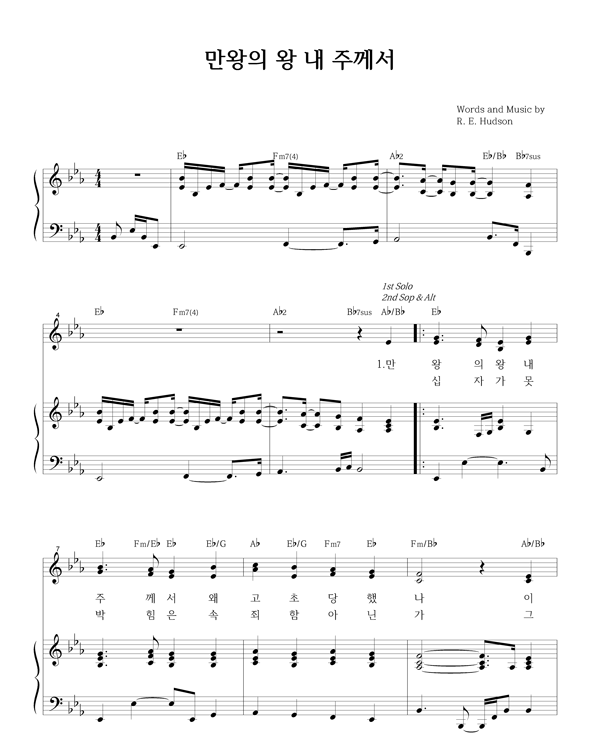 만왕의 왕 내 주께서

Words and Music by
R. E. Hudson

E♭ Fm7(4) A♭2 E♭/B♭ B♭7sus

4

E♭ Fm7(4) A♭2 B♭7sus A♭/B♭ E♭

1st Solo
2nd Sop & Alt

1.만 왕 의 왕 내
십 자 가 못

7

E♭ Fm/E♭ E♭ E♭/G A♭ E♭/G Fm7 E♭ Fm/B♭ A♭/B♭

주 께 서 왜 고 초 당 했 나 이
박 힘 은 속 죄 함 아 닌 가 그